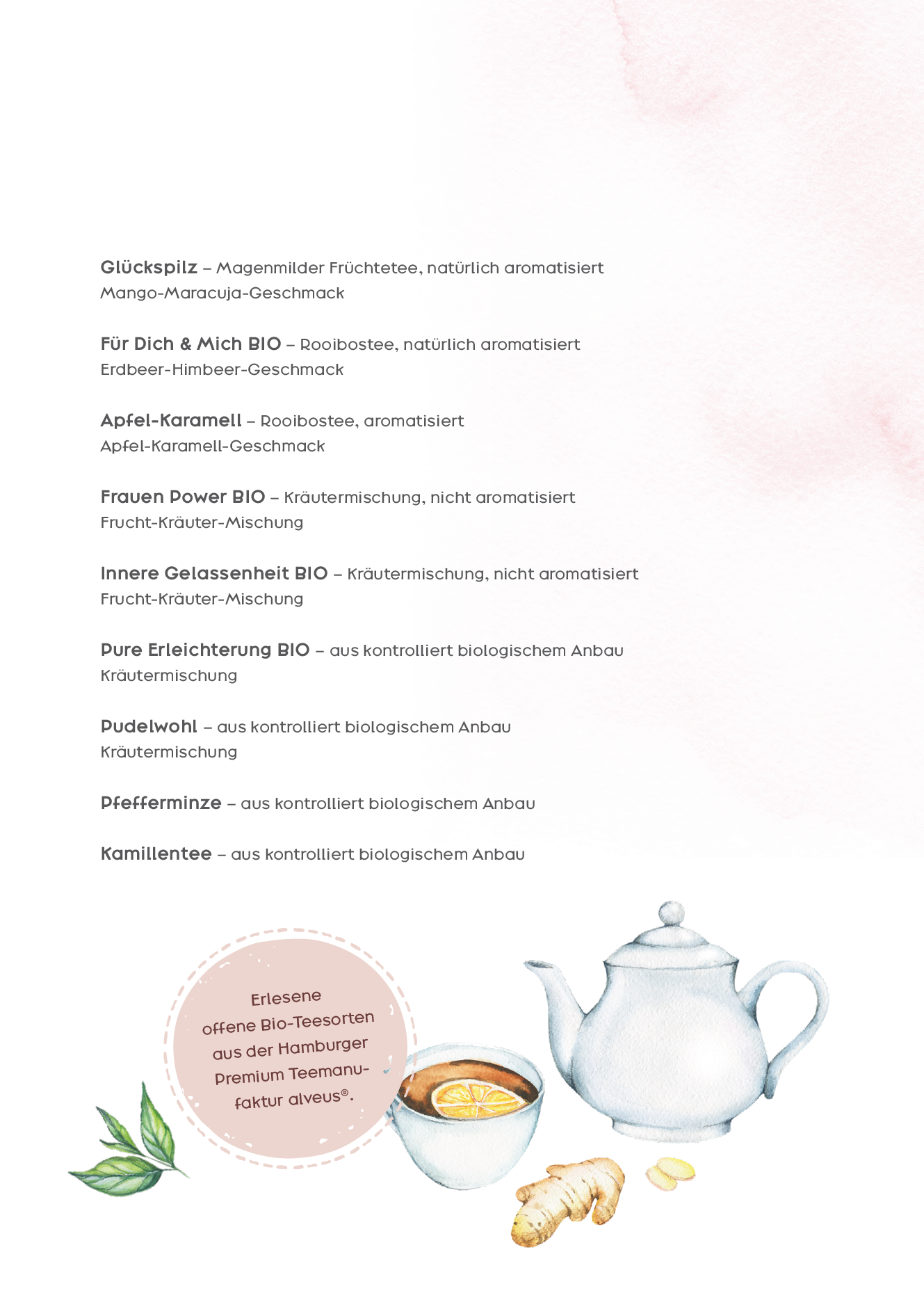 Glückspilz – Magenmilder Früchtetee, natürlich aromatisiert
Mango-Maracuja-Geschmack

Für Dich & Mich BIO – Rooibostee, natürlich aromatisiert
Erdbeer-Himbeer-Geschmack

Apfel-Karamell – Rooibostee, aromatisiert
Apfel-Karamell-Geschmack

Frauen Power BIO – Kräutermischung, nicht aromatisiert
Frucht-Kräuter-Mischung

Innere Gelassenheit BIO – Kräutermischung, nicht aromatisiert
Frucht-Kräuter-Mischung

Pure Erleichterung BIO – aus kontrolliert biologischem Anbau
Kräutermischung

Pudelwohl – aus kontrolliert biologischem Anbau
Kräutermischung

Pfefferminze – aus kontrolliert biologischem Anbau

Kamillentee – aus kontrolliert biologischem Anbau

Erlesene offene Bio-Teesorten aus der Hamburger Premium Teemanufaktur alveus®.